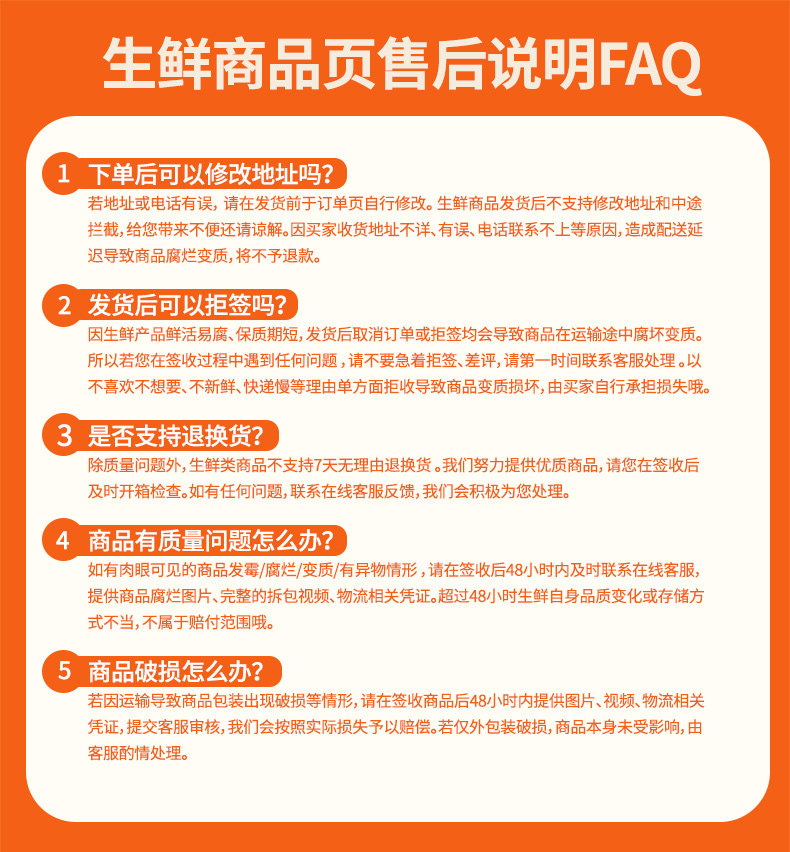 生鲜商品页售后说明FAQ

1 下单后可以修改地址吗?

若地址或电话有误，请在发货前于订单页自行修改。生鲜商品发货后不支持修改地址和中途拦截，给您带来不便还请谅解。因买家收货地址不详、有误、电话联系不上等原因，造成配送延迟导致商品腐烂变质，将不予退款。

2 发货后可以拒签吗?

因生鲜产品鲜活易腐、保质期短，发货后取消订单或拒签均会导致商品在运输途中腐坏变质。所以若您在签收过程中遇到任何问题，请不要急着拒签、差评，请第一时间联系客服处理。以不喜欢不想要、不新鲜、快递慢等理由单方面拒收导致商品变质损坏，由买家自行承担损失哦。

3 是否支持退换货?

除质量问题外，生鲜类商品不支持7天无理由退换货。我们努力提供优质商品，请您在签收后及时开箱检查。如有任何问题，联系在线客服反馈，我们会积极为您处理。

4 商品有质量问题怎么办?

如有肉眼可见的商品发霉/腐烂/变质/有异物情形，请在签收后48小时内及时联系在线客服，提供商品腐烂图片、完整的拆包视频、物流相关凭证。超过48小时生鲜自身品质变化或存储方式不当，不属于赔付范围哦。

5 商品破损怎么办?

若因运输导致商品包装出现破损等情形，请在签收商品后48小时内提供图片、视频、物流相关凭证，提交客服审核，我们会按照实际损失予以赔偿。若仅外包装破损，商品本身未受影响，由客服酌情处理。